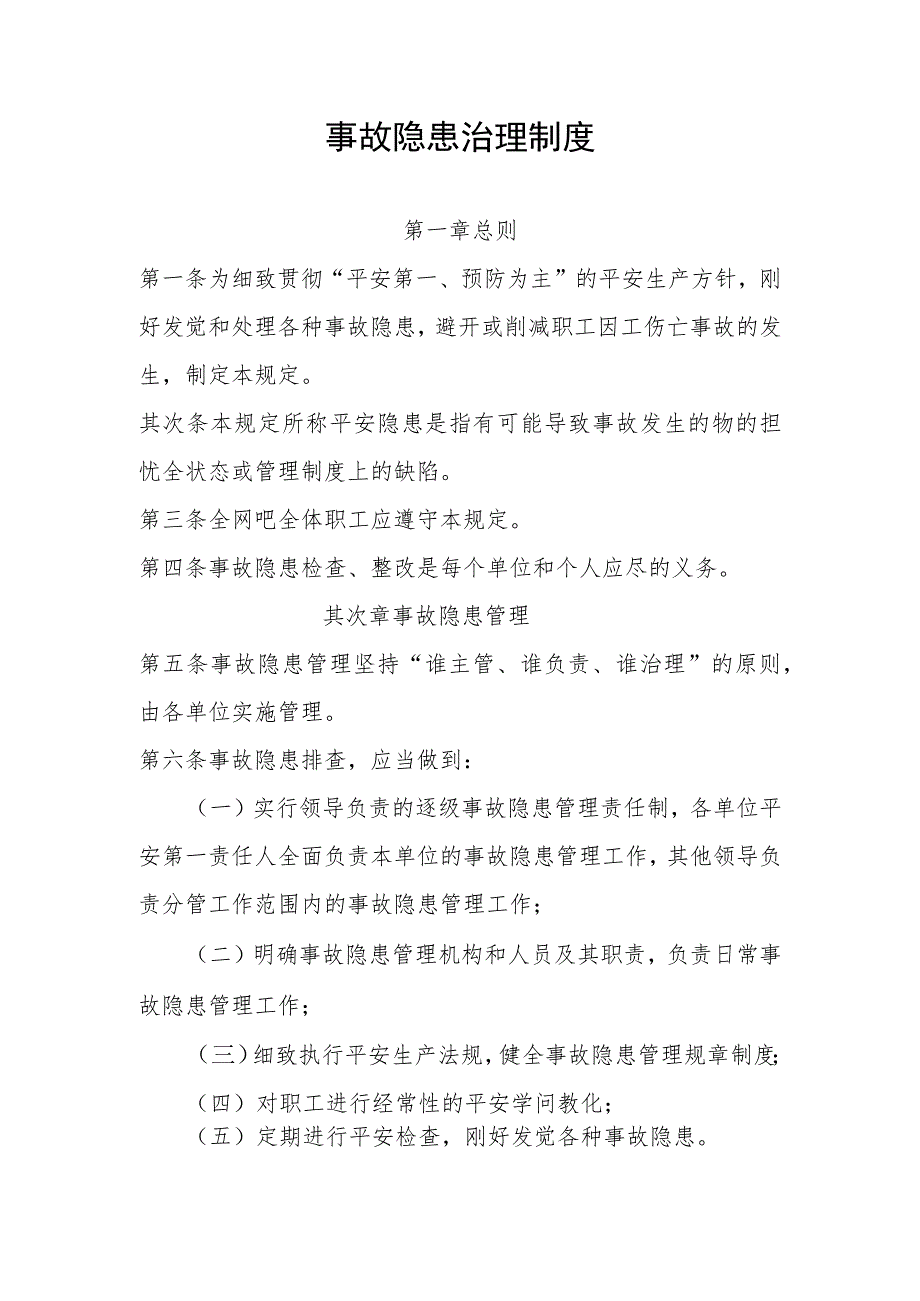 事故隐患治理制度

第一章总则

第一条为细致贯彻“平安第一、预防为主”的平安生产方针，刚好发觉和处理各种事故隐患，避开或削减职工因工伤亡事故的发生，制定本规定。

其次条本规定所称平安隐患是指有可能导致事故发生的物的担忧全状态或管理制度上的缺陷。

第三条全网吧全体职工应遵守本规定。

第四条事故隐患检查、整改是每个单位和个人应尽的义务。

其次章事故隐患管理

第五条事故隐患管理坚持“谁主管、谁负责、谁治理”的原则，由各单位实施管理。

第六条事故隐患排查，应当做到：

（一）实行领导负责的逐级事故隐患管理责任制，各单位平安第一责任人全面负责本单位的事故隐患管理工作，其他领导负责分管工作范围内的事故隐患管理工作；

（二）明确事故隐患管理机构和人员及其职责，负责日常事故隐患管理工作；

（三）细致执行平安生产法规，健全事故隐患管理规章制度；

（四）对职工进行经常性的平安学问教化；

（五）定期进行平安检查，刚好发觉各种事故隐患。